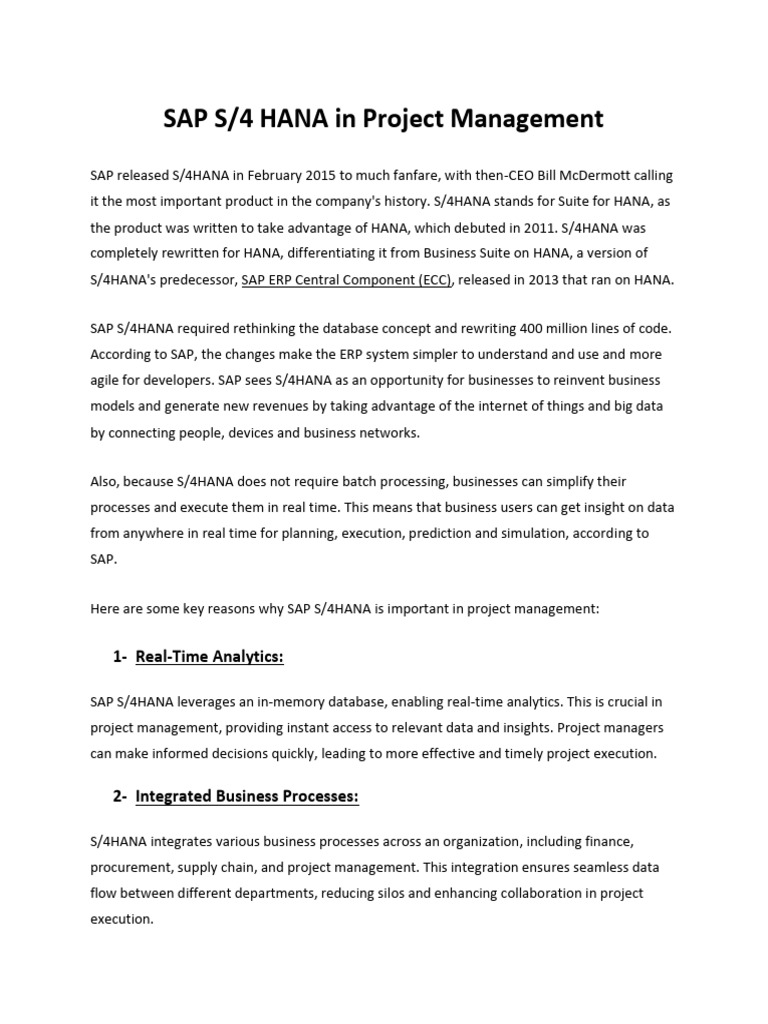 SAP S/4 HANA in Project Management

SAP released S/4HANA in February 2015 to much fanfare, with then-CEO Bill McDermott calling it the most important product in the company's history. S/4HANA stands for Suite for HANA, as the product was written to take advantage of HANA, which debuted in 2011. S/4HANA was completely rewritten for HANA, differentiating it from Business Suite on HANA, a version of S/4HANA's predecessor, SAP ERP Central Component (ECC), released in 2013 that ran on HANA.

SAP S/4HANA required rethinking the database concept and rewriting 400 million lines of code. According to SAP, the changes make the ERP system simpler to understand and use and more agile for developers. SAP sees S/4HANA as an opportunity for businesses to reinvent business models and generate new revenues by taking advantage of the internet of things and big data by connecting people, devices and business networks.

Also, because S/4HANA does not require batch processing, businesses can simplify their processes and execute them in real time. This means that business users can get insight on data from anywhere in real time for planning, execution, prediction and simulation, according to SAP.

Here are some key reasons why SAP S/4HANA is important in project management:

1- Real-Time Analytics:

SAP S/4HANA leverages an in-memory database, enabling real-time analytics. This is crucial in project management, providing instant access to relevant data and insights. Project managers can make informed decisions quickly, leading to more effective and timely project execution.

2- Integrated Business Processes:

S/4HANA integrates various business processes across an organization, including finance, procurement, supply chain, and project management. This integration ensures seamless data flow between different departments, reducing silos and enhancing collaboration in project execution.